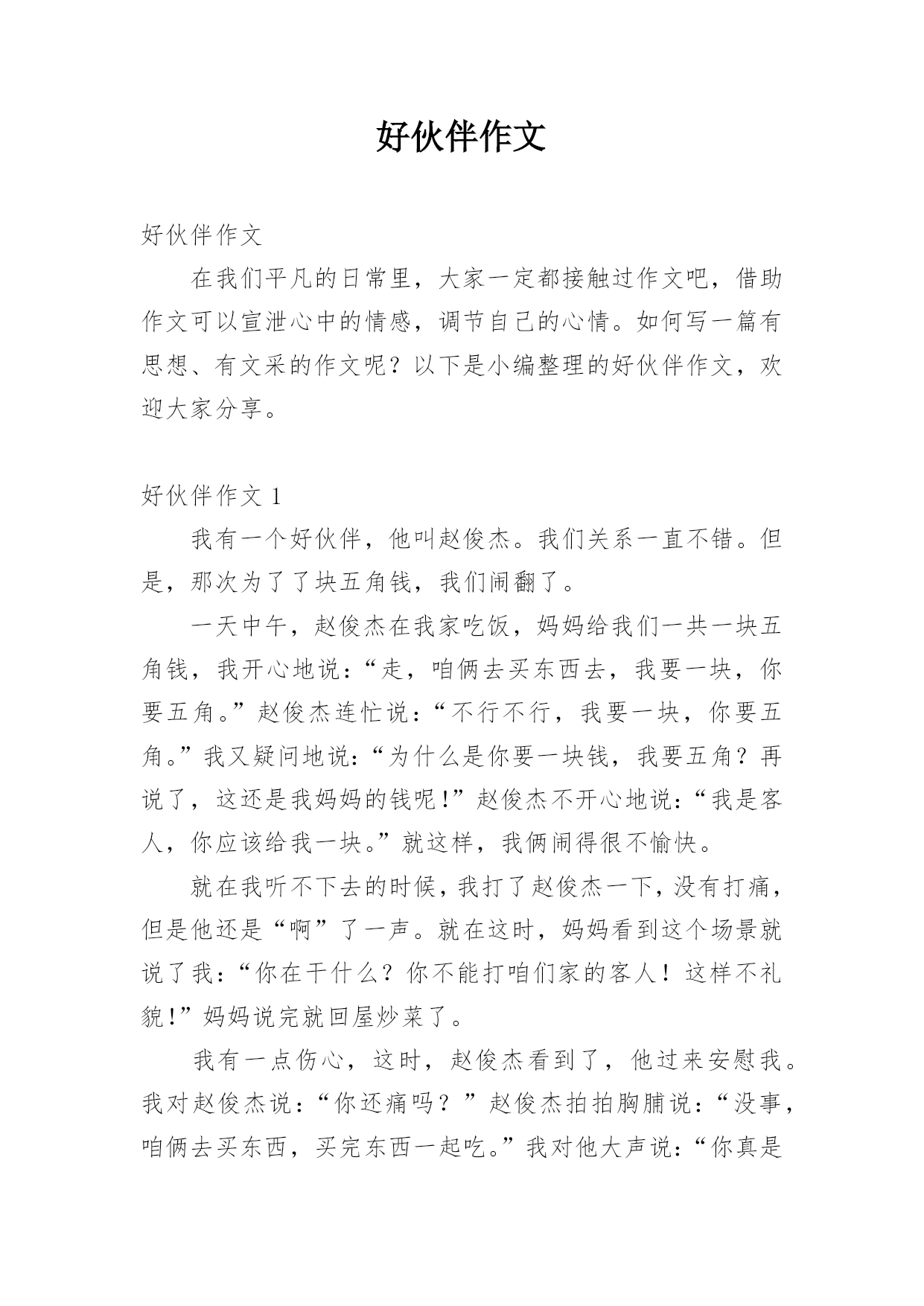 好伙伴作文

好伙伴作文

在我们平凡的日常里，大家一定都接触过作文吧，借助作文可以宣泄心中的情感，调节自己的心情。如何写一篇有思想、有文采的作文呢？以下是小编整理的好伙伴作文，欢迎大家分享。

好伙伴作文 1

我有一个好伙伴，他叫赵俊杰。我们关系一直不错。但是，那次为了了块五角钱，我们闹翻了。

一天中午，赵俊杰在我家吃饭，妈妈给我们一共一块五角钱，我开心地说：“走，咱俩去买东西去，我要一块，你要五角。”赵俊杰连忙说：“不行不行，我要一块，你要五角。”我又疑问地说：“为什么是你要一块钱，我要五角？再说了，这还是我妈妈的钱呢！”赵俊杰不开心地说：“我是客人，你应该给我一块。”就这样，我俩闹得很不愉快。

就在我听不下去的时候，我打了赵俊杰一下，没有打痛，但是他还是“啊”了一声。就在这时，妈妈看到这个场景就说了我：“你在干什么？你不能打咱们家的客人！这样不礼貌！”妈妈说完就回屋炒菜了。

我有一点伤心，这时，赵俊杰看到了，他过来安慰我。我对赵俊杰说：“你还痛吗？”赵俊杰拍拍胸脯说：“没事，咱俩去买东西，买完东西一起吃。”我对他大声说：“你真是